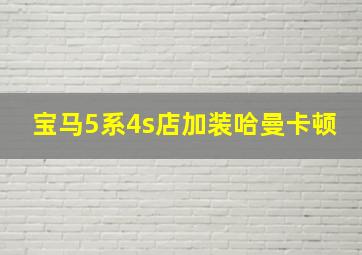 宝马5系4s店加装哈曼卡顿